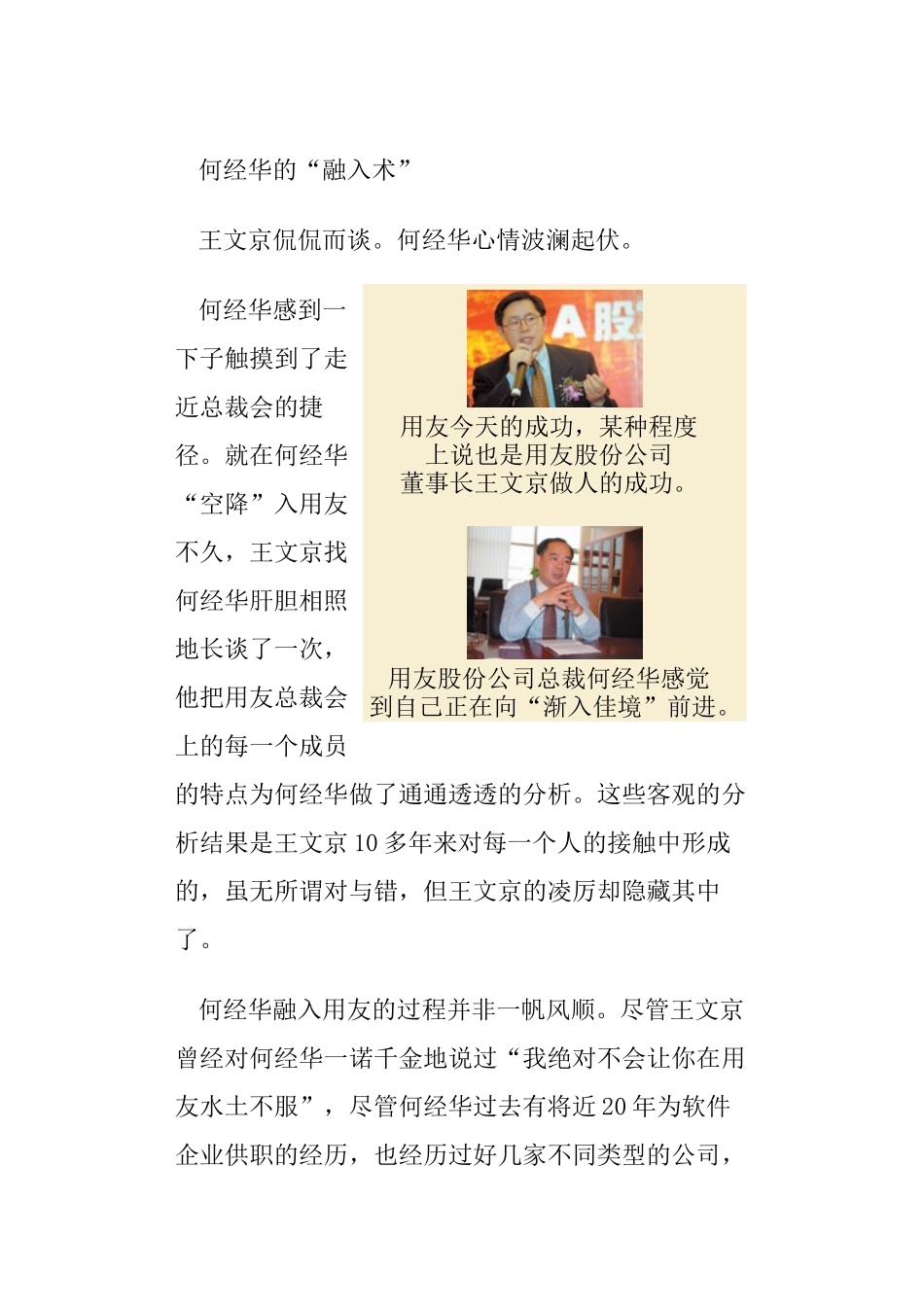 何经华的“融入术”

王文京侃侃而谈。何经华心情波澜起伏。

何经华感到一下子触摸到了走近总裁会的捷径。就在何经华“空降”入用友不久，王文京找何经华肝胆相照地长谈了一次，他把用友总裁会上的每一个成员的特点为何经华做了通通透透的分析。这些客观的分析结果是王文京10多年来对每一个人的接触中形成的，虽无所谓对与错，但王文京的凌厉却隐藏其中了。

A股

用友今天的成功，某种程度上说也是用友股份公司董事长王文京做人的成功。

用友股份公司总裁何经华感觉到自己正在向“渐入佳境”前进。

何经华融入用友的过程并非一帆风顺。尽管王文京曾经对何经华一诺千金地说过“我绝对不会让你在用友水土不服”，尽管何经华过去有将近20年为软件企业供职的经历，也经历过好几家不同类型的公司，